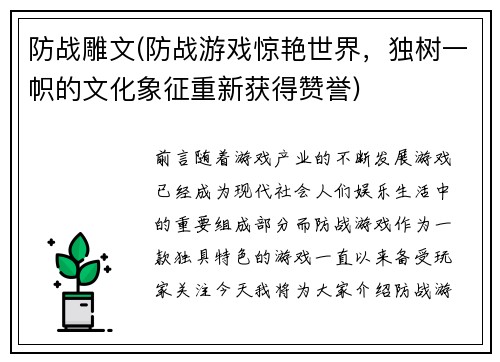 防战雕文(防战游戏惊艳世界，独树一帜的文化象征重新获得赞誉)

前言随着游戏产业的不断发展游戏已经成为现代社会人们娱乐生活中的重要组成部分而防战游戏作为一款独具特色的游戏一直以来备受玩家关注今天我将为大家介绍防战游